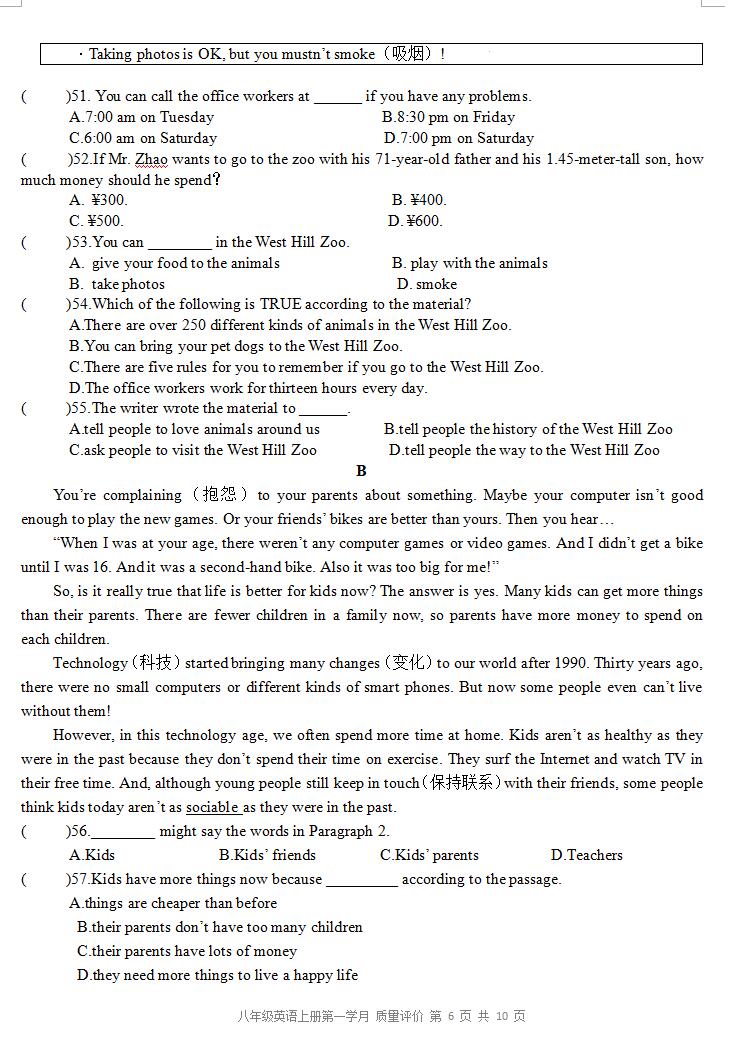 · Taking photos is OK, but you mustn't smoke（吸烟）!

(　　)51. You can call the office workers at ______ if you have any problems.
A.7:00 am on Tuesday　　B.8:30 pm on Friday
C.6:00 am on Saturday　　D.7:00 pm on Saturday
(　　)52.If Mr. Zhao wants to go to the zoo with his 71-year-old father and his 1.45-meter-tall son, how much money should he spend?
A. ¥300.　　B. ¥400.
C. ¥500.　　D. ¥600.
(　　)53.You can ________ in the West Hill Zoo.
A. give your food to the animals　　B. play with the animals
B. take photos　　D. smoke
(　　)54.Which of the following is TRUE according to the material?
A.There are over 250 different kinds of animals in the West Hill Zoo.
B.You can bring your pet dogs to the West Hill Zoo.
C.There are five rules for you to remember if you go to the West Hill Zoo.
D.The office workers work for thirteen hours every day.
(　　)55.The writer wrote the material to ______.
A.tell people to love animals around us　　B.tell people the history of the West Hill Zoo
C.ask people to visit the West Hill Zoo　　D.tell people the way to the West Hill Zoo

B

You're complaining（抱怨）to your parents about something. Maybe your computer isn't good enough to play the new games. Or your friends' bikes are better than yours. Then you hear…

"When I was at your age, there weren't any computer games or video games. And I didn't get a bike until I was 16. And it was a second-hand bike. Also it was too big for me!"

So, is it really true that life is better for kids now? The answer is yes. Many kids can get more things than their parents. There are fewer children in a family now, so parents have more money to spend on each children.

Technology（科技）started bringing many changes（变化）to our world after 1990. Thirty years ago, there were no small computers or different kinds of smart phones. But now some people even can't live without them!

However, in this technology age, we often spend more time at home. Kids aren't as healthy as they were in the past because they don't spend their time on exercise. They surf the Internet and watch TV in their free time. And, although young people still keep in touch（保持联系）with their friends, some people think kids today aren't as sociable as they were in the past.

(　　)56.________ might say the words in Paragraph 2.
A.Kids　　B.Kids' friends　　C.Kids' parents　　D.Teachers
(　　)57.Kids have more things now because _________ according to the passage.
A.things are cheaper than before
B.their parents don't have too many children
C.their parents have lots of money
D.they need more things to live a happy life

八年级英语上册第一学月 质量评价 第 6 页 共 10 页